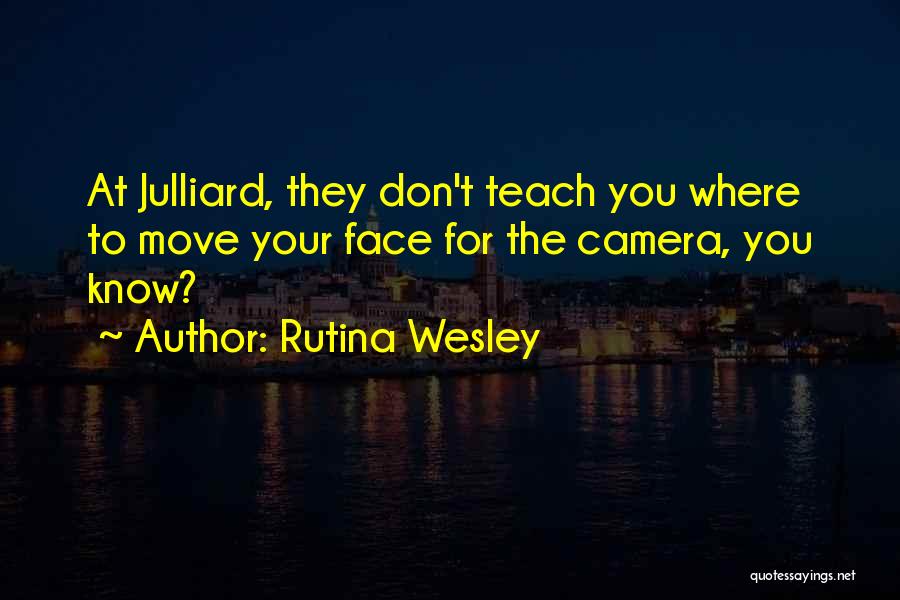 At Julliard, they don't teach you where to move your face for the camera, you know?

~ Author: Rutina Wesley

quotessayings.net